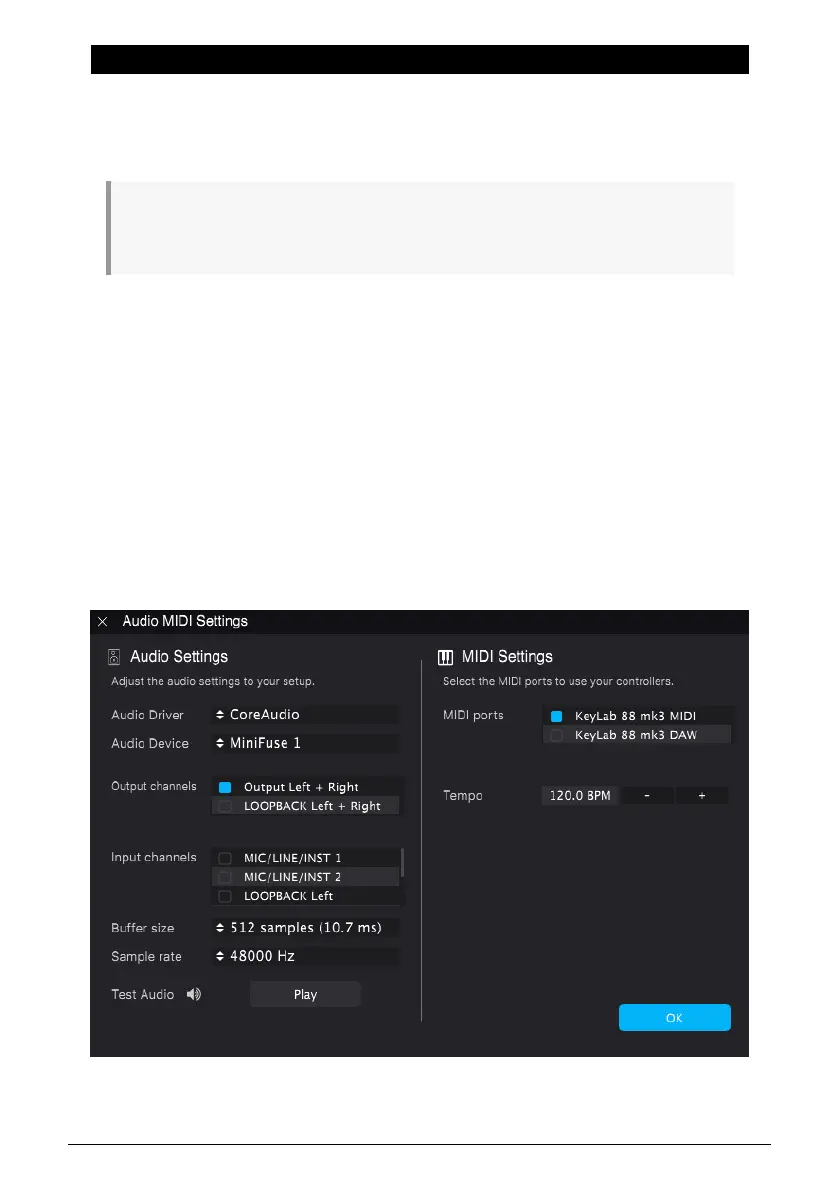 Audio MIDI Settings

Audio Settings

Adjust the audio settings to your setup.

Audio Driver CoreAudio

Audio Device MiniFuse 1

Output channels Output Left + Right

LOOPBACK Left + Right

Input channels MIC/LINE/INST 1

MIC/LINE/INST 2

LOOPBACK Left

Buffer size 512 samples (10.7 ms)

Sample rate 48000 Hz

Test Audio Play

MIDI Settings

Select the MIDI ports to use your controllers.

MIDI ports KeyLab 88 mk3 MIDI

KeyLab 88 mk3 DAW

Tempo 120.0 BPM - +

OK